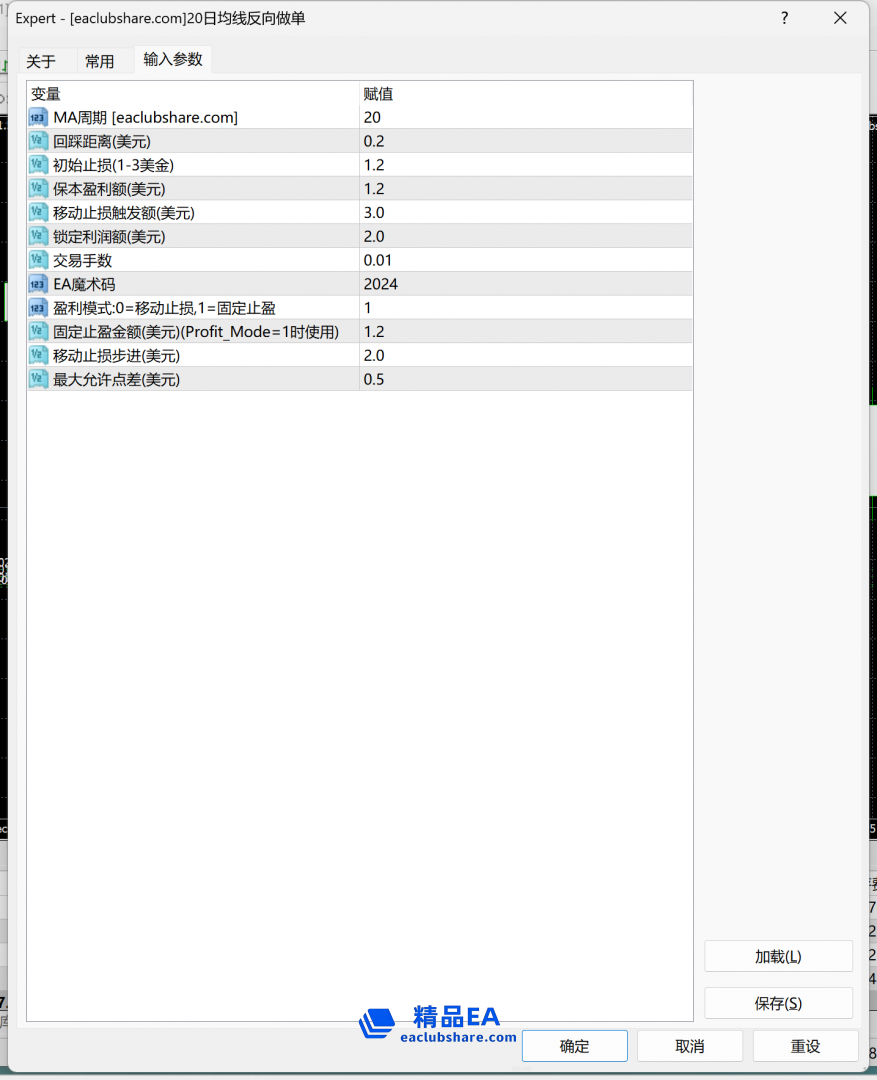 Expert - [eaclubshare.com]20日均线反向做单

?

关于 常用 输入参数

| 变量 | 赋值 |
|---|---|
| MA周期 [eaclubshare.com] | 20 |
| 回踩距离(美元) | 0.2 |
| 初始止损(1-3美金) | 1.2 |
| 保本盈利额(美元) | 1.2 |
| 移动止损触发额(美元) | 3.0 |
| 锁定利润额(美元) | 2.0 |
| 交易手数 | 0.01 |
| EA魔术码 | 2024 |
| 盈利模式:0=移动止损,1=固定止盈 | 1 |
| 固定止盈金额(美元)(Profit_Mode=1时使用) | 1.2 |
| 移动止损步进(美元) | 2.0 |
| 最大允许点差(美元) | 0.5 |

加载(L)

保存(S)

精品EA
eaclubshare.com

确定 取消 重设